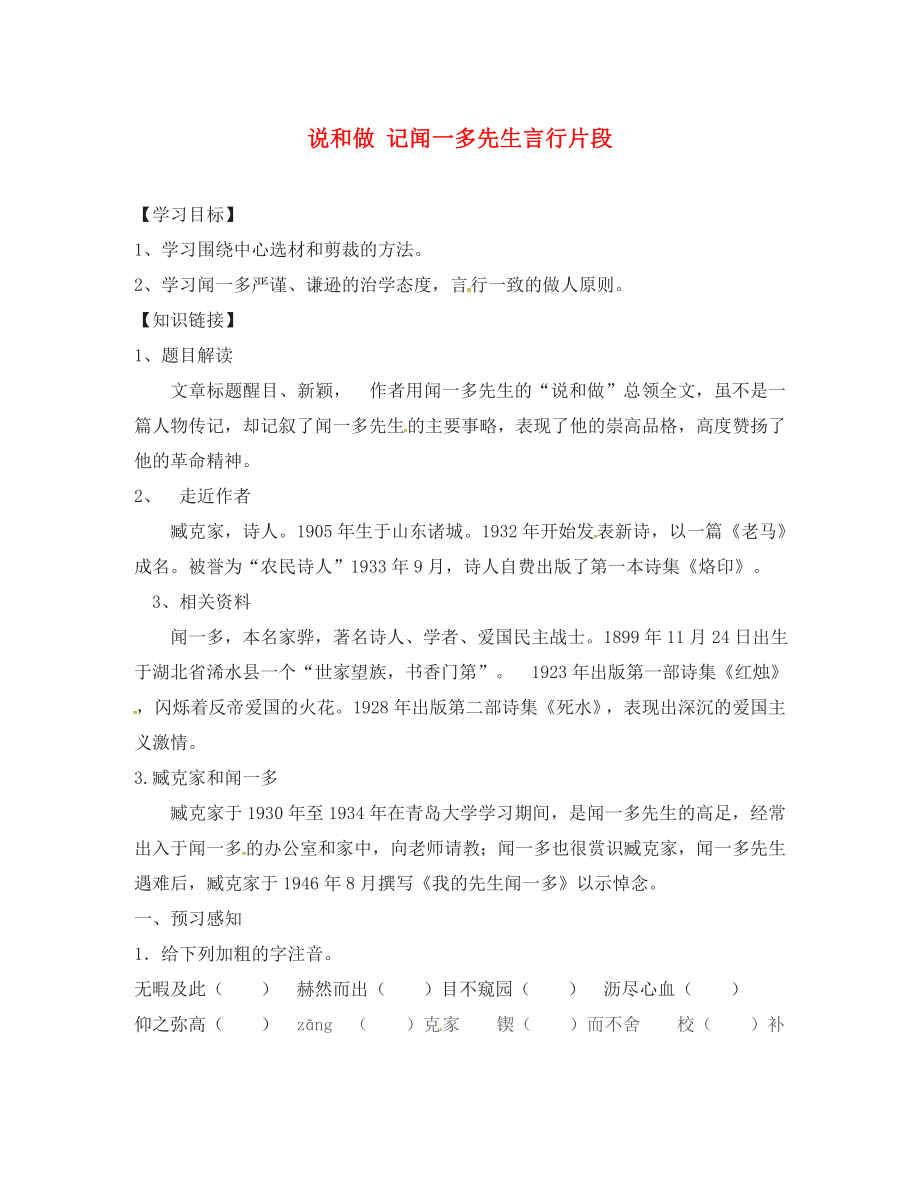 说和做 记闻一多先生言行片段

【学习目标】

1、学习围绕中心选材和剪裁的方法。

2、学习闻一多严谨、谦逊的治学态度，言行一致的做人原则。

【知识链接】

1、题目解读

文章标题醒目、新颖， 作者用闻一多先生的“说和做”总领全文，虽不是一篇人物传记，却记叙了闻一多先生的主要事略，表现了他的崇高品格，高度赞扬了他的革命精神。

2、 走近作者

臧克家，诗人。1905年生于山东诸城。1932年开始发表新诗，以一篇《老马》成名。被誉为“农民诗人”1933年9月，诗人自费出版了第一本诗集《烙印》。

3、相关资料

闻一多，本名家骅，著名诗人、学者、爱国民主战士。1899年11月24日出生于湖北省浠水县一个“世家望族，书香门第”。 1923年出版第一部诗集《红烛》，闪烁着反帝爱国的火花。1928年出版第二部诗集《死水》，表现出深沉的爱国主义激情。

3.臧克家和闻一多

臧克家于1930年至1934年在青岛大学学习期间，是闻一多先生的高足，经常出入于闻一多的办公室和家中，向老师请教；闻一多也很赏识臧克家，闻一多先生遇难后，臧克家于1946年8月撰写《我的先生闻一多》以示悼念。

一、预习感知

1．给下列加粗的字注音。

无暇及此（ ） 赫然而出（ ）目不窥园（ ） 沥尽心血（ ）

仰之弥高（ ） zāng （ ）克家 锲（ ）而不舍 校（ ）补